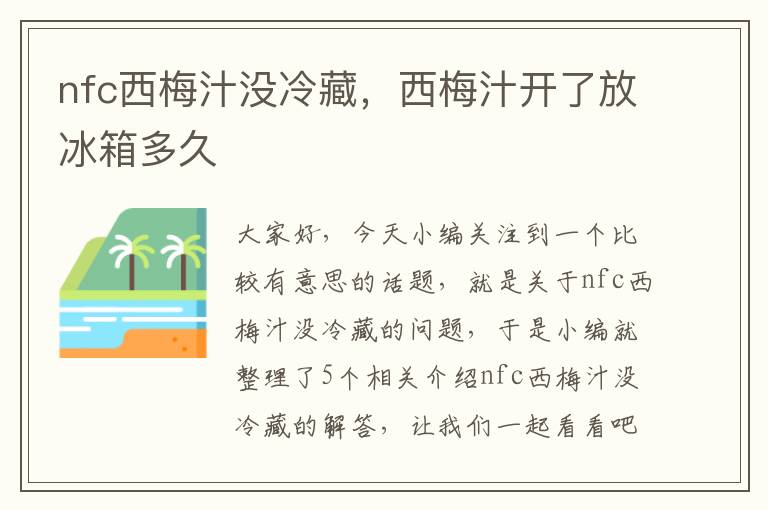 nfc西梅汁没冷藏，西梅汁开了放冰箱多久

大家好，今天小编关注到一个比较有意思的话题，就是关于nfc西梅汁没冷藏的问题，于是小编就整理了5个相关介绍nfc西梅汁没冷藏的解答，让我们一起看看吧